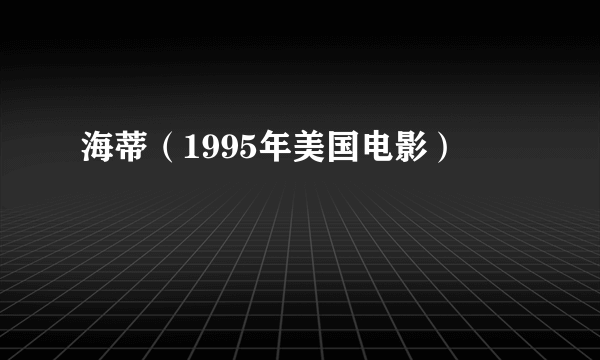 海蒂（1995年美国电影）